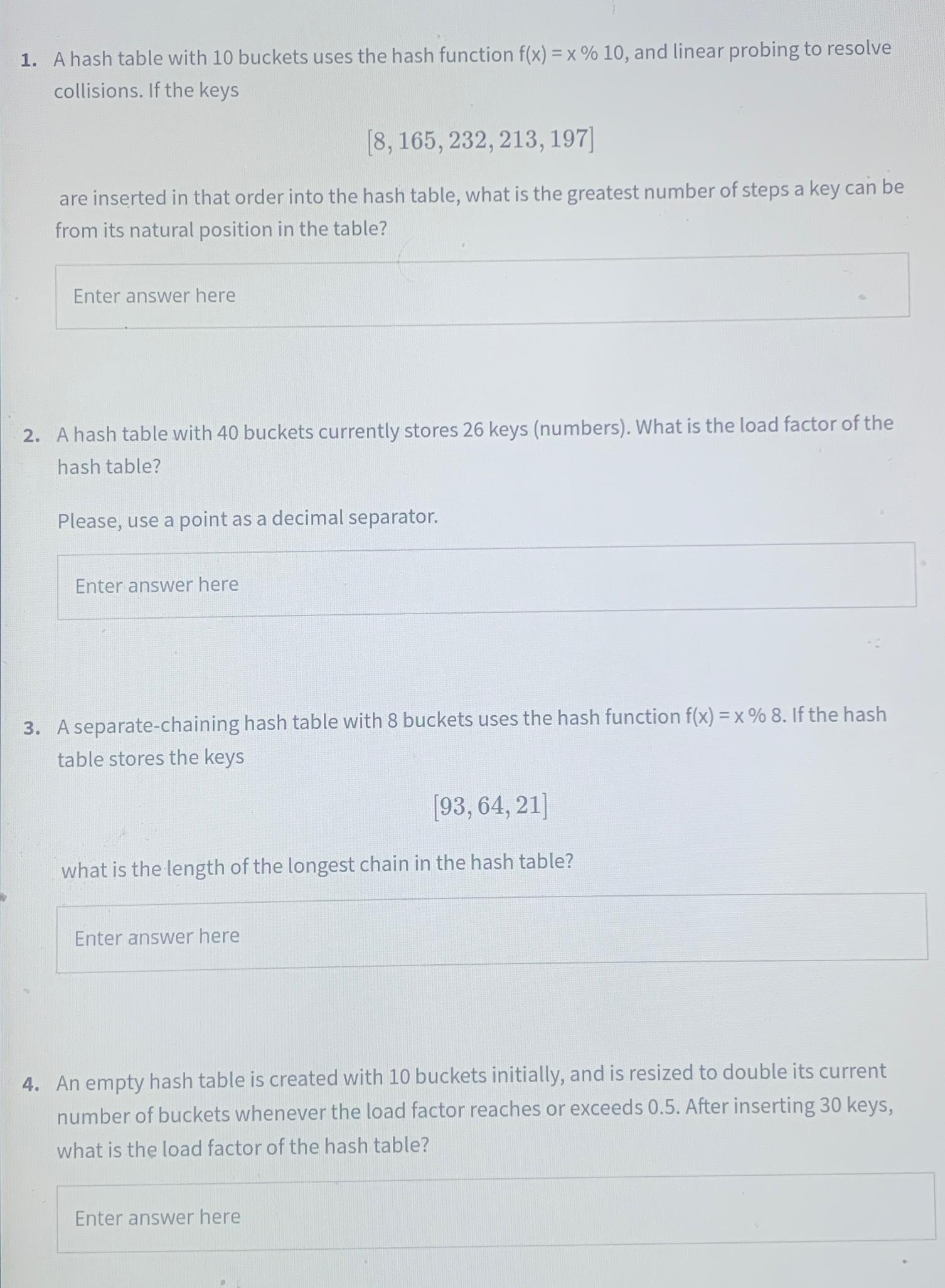 1. A hash table with 10 buckets uses the hash function f(x) = x % 10, and linear probing to resolve collisions. If the keys

$[8, 165, 232, 213, 197]$

are inserted in that order into the hash table, what is the greatest number of steps a key can be from its natural position in the table?

Enter answer here

2. A hash table with 40 buckets currently stores 26 keys (numbers). What is the load factor of the hash table?

Please, use a point as a decimal separator.

Enter answer here

3. A separate-chaining hash table with 8 buckets uses the hash function f(x) = x % 8. If the hash table stores the keys

$[93, 64, 21]$

what is the length of the longest chain in the hash table?

Enter answer here

4. An empty hash table is created with 10 buckets initially, and is resized to double its current number of buckets whenever the load factor reaches or exceeds 0.5. After inserting 30 keys, what is the load factor of the hash table?

Enter answer here